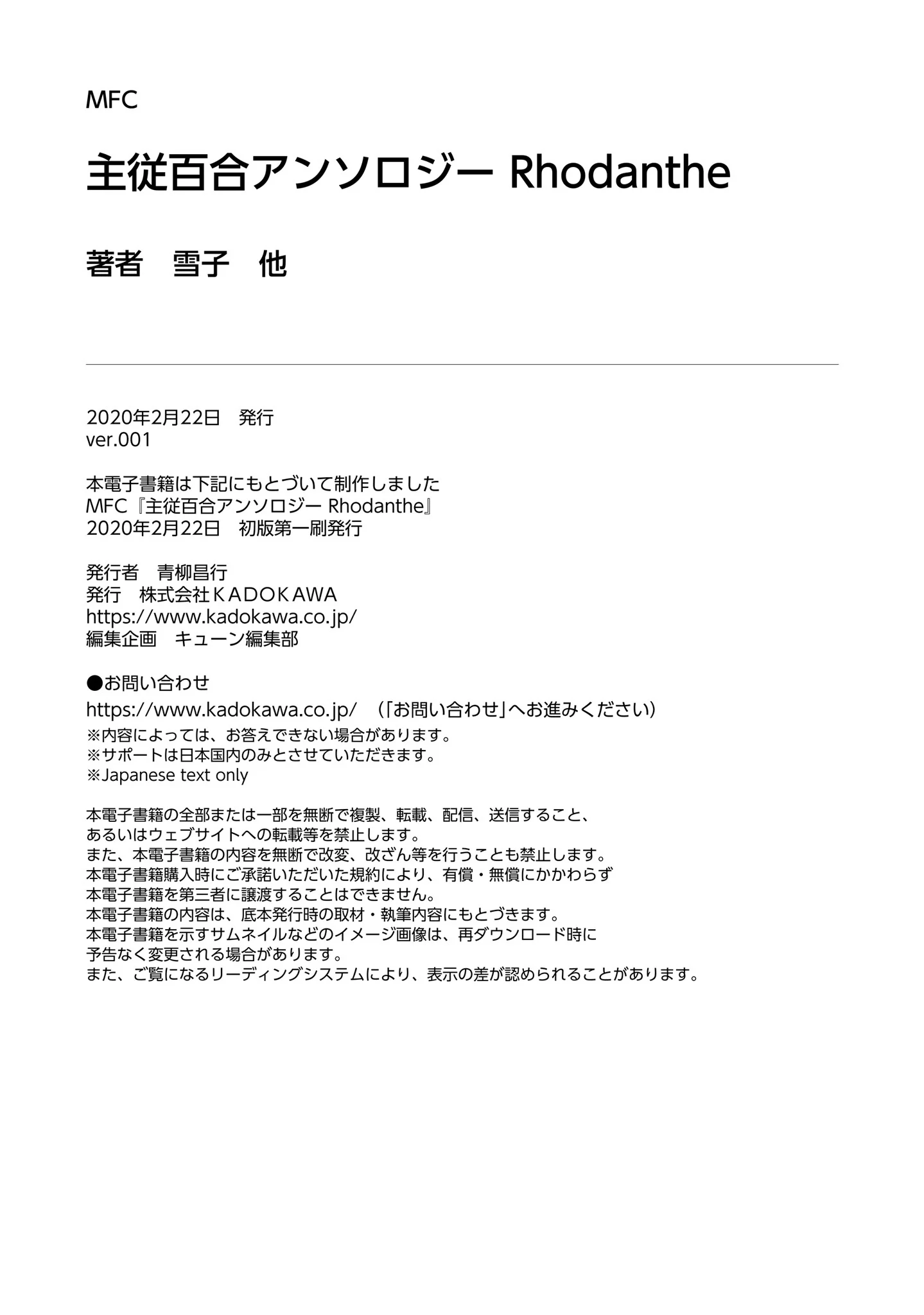 MFC

主従百合アンソロジー Rhodanthe

著者　雪子　他

2020年2月22日　発行
ver.001

本電子書籍は下記にもとづいて制作しました
MFC『主従百合アンソロジー Rhodanthe』
2020年2月22日　初版第一刷発行

発行者　青柳昌行
発行　株式会社ＫＡＤＯＫＡＷＡ
https://www.kadokawa.co.jp/
編集企画　キューン編集部

●お問い合わせ
https://www.kadokawa.co.jp/　（「お問い合わせ」へお進みください）
※内容によっては、お答えできない場合があります。
※サポートは日本国内のみとさせていただきます。
※Japanese text only

本電子書籍の全部または一部を無断で複製、転載、配信、送信すること、
あるいはウェブサイトへの転載等を禁止します。
また、本電子書籍の内容を無断で改変、改ざん等を行うことも禁止します。
本電子書籍購入時にご承諾いただいた規約により、有償・無償にかかわらず
本電子書籍を第三者に譲渡することはできません。
本電子書籍の内容は、底本発行時の取材・執筆内容にもとづきます。
本電子書籍を示すサムネイルなどのイメージ画像は、再ダウンロード時に
予告なく変更される場合があります。
また、ご覧になるリーディングシステムにより、表示の差が認められることがあります。